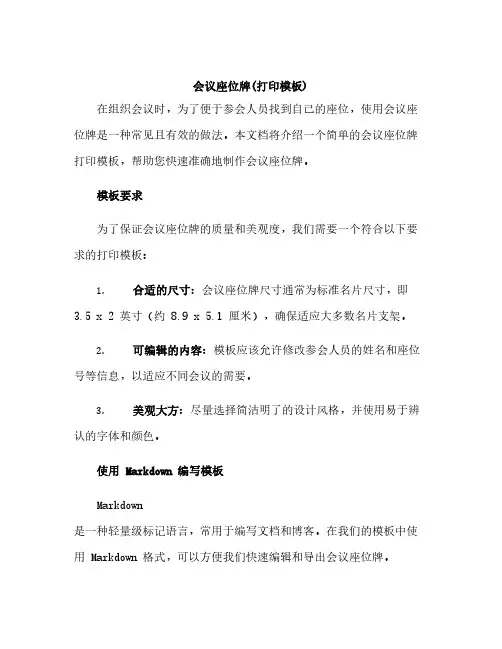 会议座位牌(打印模板)

在组织会议时，为了便于参会人员找到自己的座位，使用会议座位牌是一种常见且有效的做法。本文档将介绍一个简单的会议座位牌打印模板，帮助您快速准确地制作会议座位牌。

模板要求

为了保证会议座位牌的质量和美观度，我们需要一个符合以下要求的打印模板：

1. 合适的尺寸：会议座位牌尺寸通常为标准名片尺寸，即 3.5 x 2 英寸（约 8.9 x 5.1 厘米），确保适应大多数名片支架。

2. 可编辑的内容：模板应该允许修改参会人员的姓名和座位号等信息，以适应不同会议的需要。

3. 美观大方：尽量选择简洁明了的设计风格，并使用易于辨认的字体和颜色。

使用 Markdown 编写模板

Markdown
是一种轻量级标记语言，常用于编写文档和博客。在我们的模板中使用 Markdown 格式，可以方便我们快速编辑和导出会议座位牌。